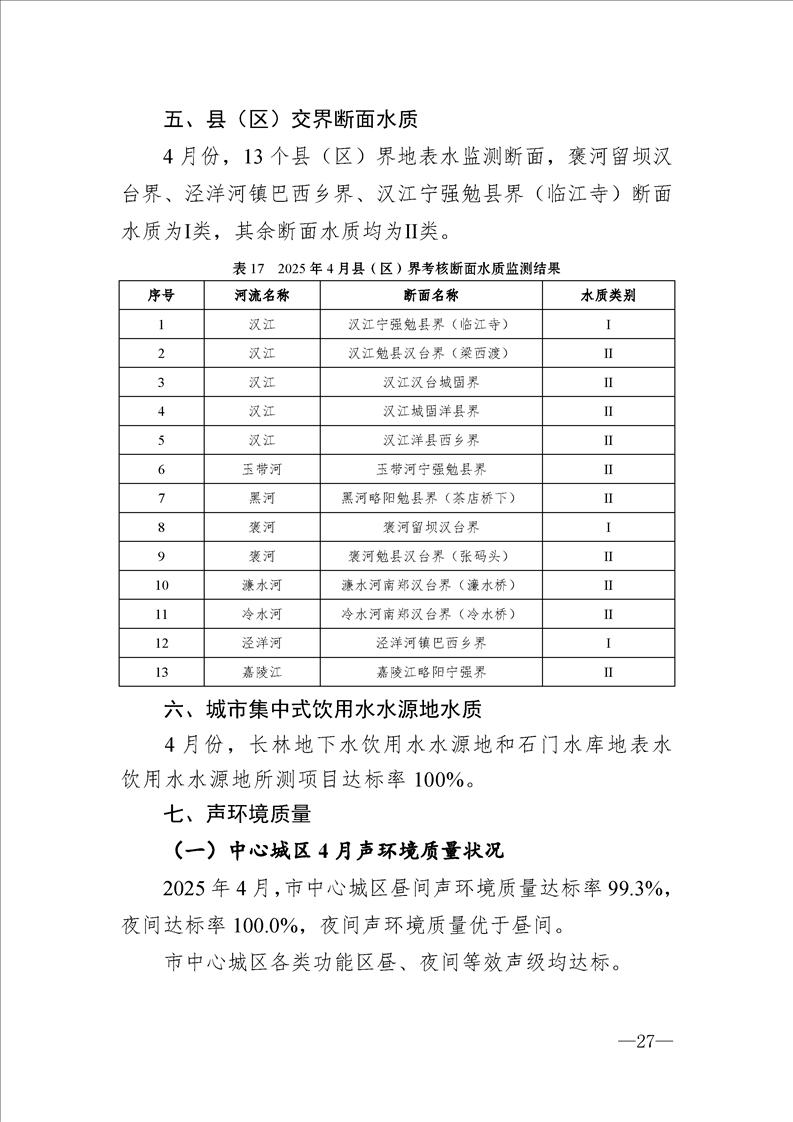 五、县（区）交界断面水质

4月份，13个县（区）界地表水监测断面，褒河留坝汉台界、泾洋河镇巴西乡界、汉江宁强勉县界（临江寺）断面水质为I类，其余断面水质均为II类。

表17　2025年4月县（区）界考核断面水质监测结果

| 序号 | 河流名称 | 断面名称 | 水质类别 |
|---|---|---|---|
| 1 | 汉江 | 汉江宁强勉县界（临江寺） | I |
| 2 | 汉江 | 汉江勉县汉台界（梁西渡） | II |
| 3 | 汉江 | 汉江汉台城固界 | II |
| 4 | 汉江 | 汉江城固洋县界 | II |
| 5 | 汉江 | 汉江洋县西乡界 | II |
| 6 | 玉带河 | 玉带河宁强勉县界 | II |
| 7 | 黑河 | 黑河略阳勉县界（茶店桥下） | II |
| 8 | 褒河 | 褒河留坝汉台界 | I |
| 9 | 褒河 | 褒河勉县汉台界（张码头） | II |
| 10 | 濂水河 | 濂水河南郑汉台界（濂水桥） | II |
| 11 | 冷水河 | 冷水河南郑汉台界（冷水桥） | II |
| 12 | 泾洋河 | 泾洋河镇巴西乡界 | I |
| 13 | 嘉陵江 | 嘉陵江略阳宁强界 | II |

六、城市集中式饮用水水源地水质

4月份，长林地下水饮用水水源地和石门水库地表水饮用水水源地所测项目达标率100%。

七、声环境质量

（一）中心城区4月声环境质量状况

2025年4月，市中心城区昼间声环境质量达标率99.3%，夜间达标率100.0%，夜间声环境质量优于昼间。

市中心城区各类功能区昼、夜间等效声级均达标。

—27—